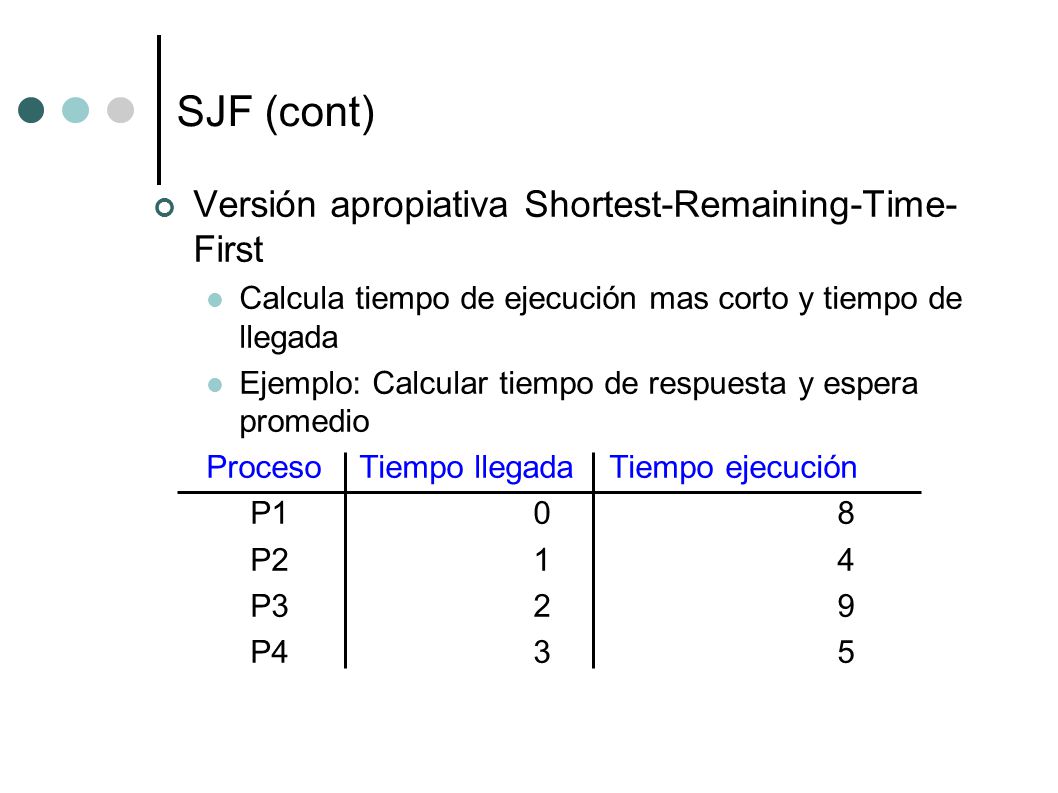 SJF (cont)

Versión apropiativa Shortest-Remaining-Time-First

Calcula tiempo de ejecución mas corto y tiempo de llegada

Ejemplo: Calcular tiempo de respuesta y espera promedio

| Proceso | Tiempo llegada | Tiempo ejecución |
|---|---|---|
| P1 | 0 | 8 |
| P2 | 1 | 4 |
| P3 | 2 | 9 |
| P4 | 3 | 5 |